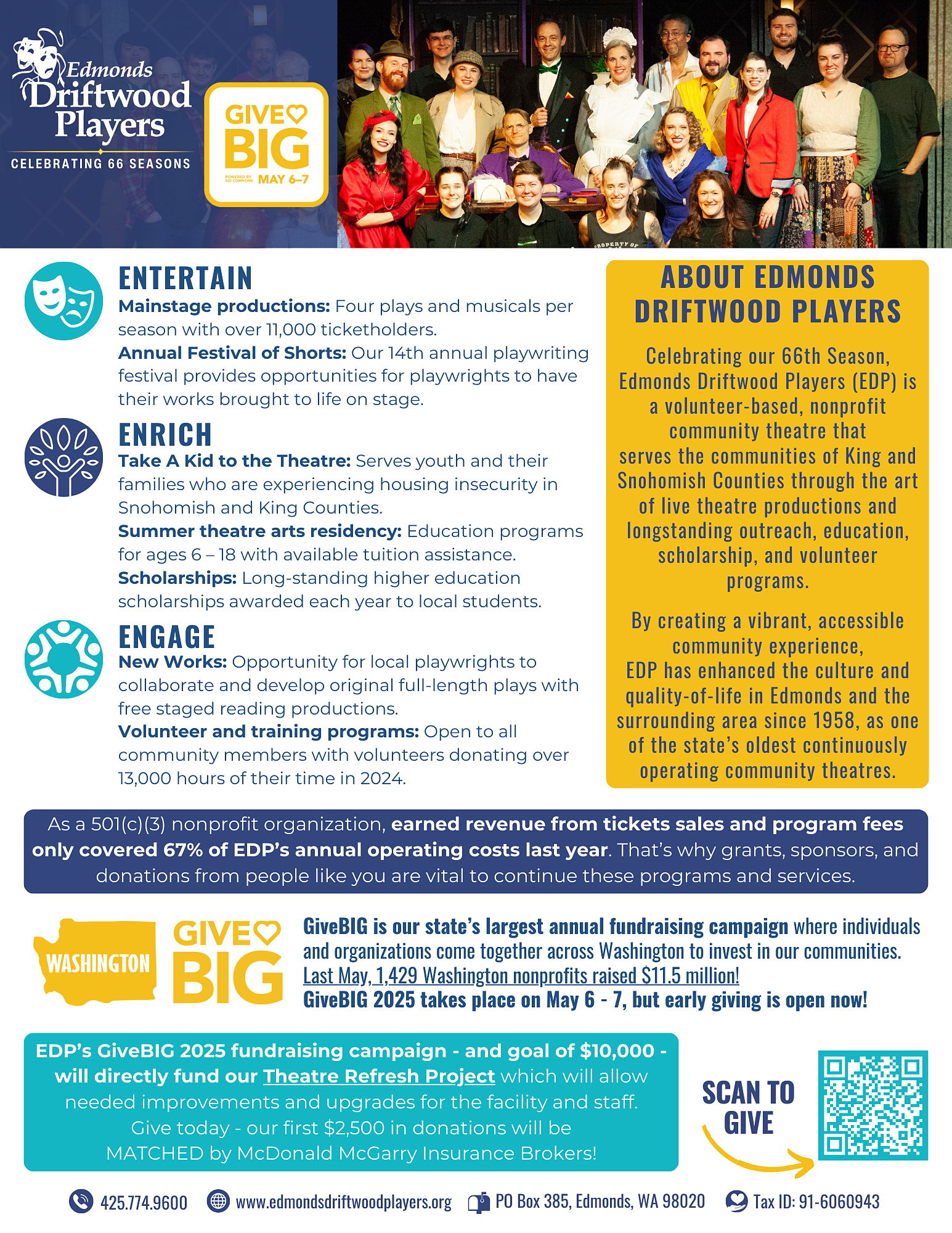 Edmonds Driftwood Players

CELEBRATING 66 SEASONS

GIVE BIG
POWERED BY 501 COMMONS
MAY 6–7

PROPERTY OF

ENTERTAIN
Mainstage productions: Four plays and musicals per season with over 11,000 ticketholders.
Annual Festival of Shorts: Our 14th annual playwriting festival provides opportunities for playwrights to have their works brought to life on stage.

ENRICH
Take A Kid to the Theatre: Serves youth and their families who are experiencing housing insecurity in Snohomish and King Counties.
Summer theatre arts residency: Education programs for ages 6 – 18 with available tuition assistance.
Scholarships: Long-standing higher education scholarships awarded each year to local students.

ENGAGE
New Works: Opportunity for local playwrights to collaborate and develop original full-length plays with free staged reading productions.
Volunteer and training programs: Open to all community members with volunteers donating over 13,000 hours of their time in 2024.

ABOUT EDMONDS DRIFTWOOD PLAYERS

Celebrating our 66th Season, Edmonds Driftwood Players (EDP) is a volunteer-based, nonprofit community theatre that serves the communities of King and Snohomish Counties through the art of live theatre productions and longstanding outreach, education, scholarship, and volunteer programs.

By creating a vibrant, accessible community experience, EDP has enhanced the culture and quality-of-life in Edmonds and the surrounding area since 1958, as one of the state's oldest continuously operating community theatres.

As a 501(c)(3) nonprofit organization, earned revenue from tickets sales and program fees only covered 67% of EDP's annual operating costs last year. That's why grants, sponsors, and donations from people like you are vital to continue these programs and services.

WASHINGTON GIVE BIG

GiveBIG is our state's largest annual fundraising campaign where individuals and organizations come together across Washington to invest in our communities. Last May, 1,429 Washington nonprofits raised $11.5 million!
GiveBIG 2025 takes place on May 6 - 7, but early giving is open now!

EDP's GiveBIG 2025 fundraising campaign - and goal of $10,000 - will directly fund our Theatre Refresh Project which will allow needed improvements and upgrades for the facility and staff.
Give today - our first $2,500 in donations will be MATCHED by McDonald McGarry Insurance Brokers!

SCAN TO GIVE

425.774.9600 www.edmondsdriftwoodplayers.org PO Box 385, Edmonds, WA 98020 Tax ID: 91-6060943